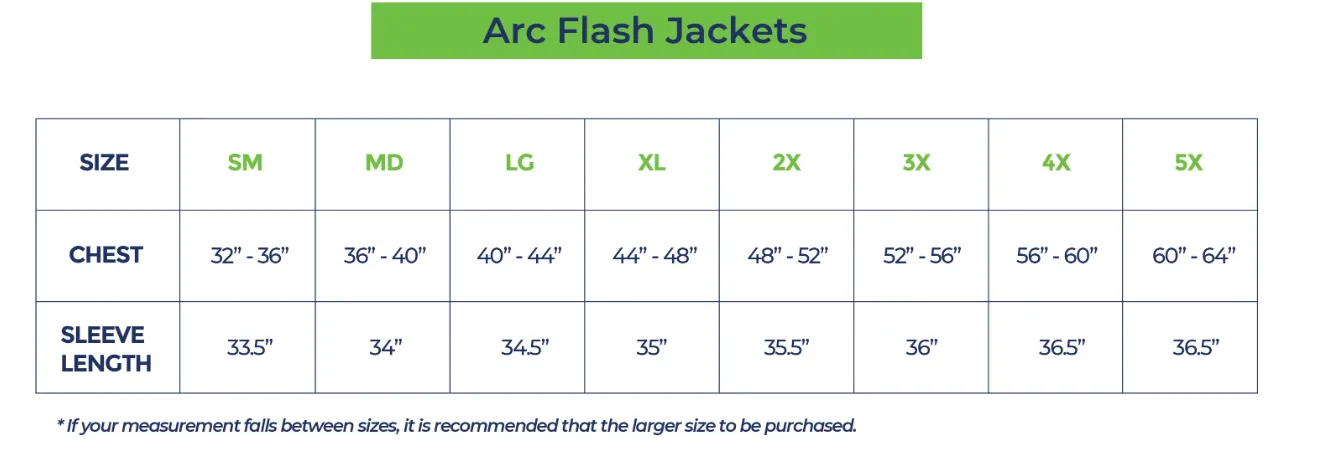 Arc Flash Jackets

| SIZE | SM | MD | LG | XL | 2X | 3X | 4X | 5X |
|---|---|---|---|---|---|---|---|---|
| CHEST | 32” - 36” | 36” - 40” | 40” - 44” | 44” - 48” | 48” - 52” | 52” - 56” | 56” - 60” | 60” - 64” |
| SLEEVE LENGTH | 33.5” | 34” | 34.5” | 35” | 35.5” | 36” | 36.5” | 36.5” |

* If your measurement falls between sizes, it is recommended that the larger size to be purchased.